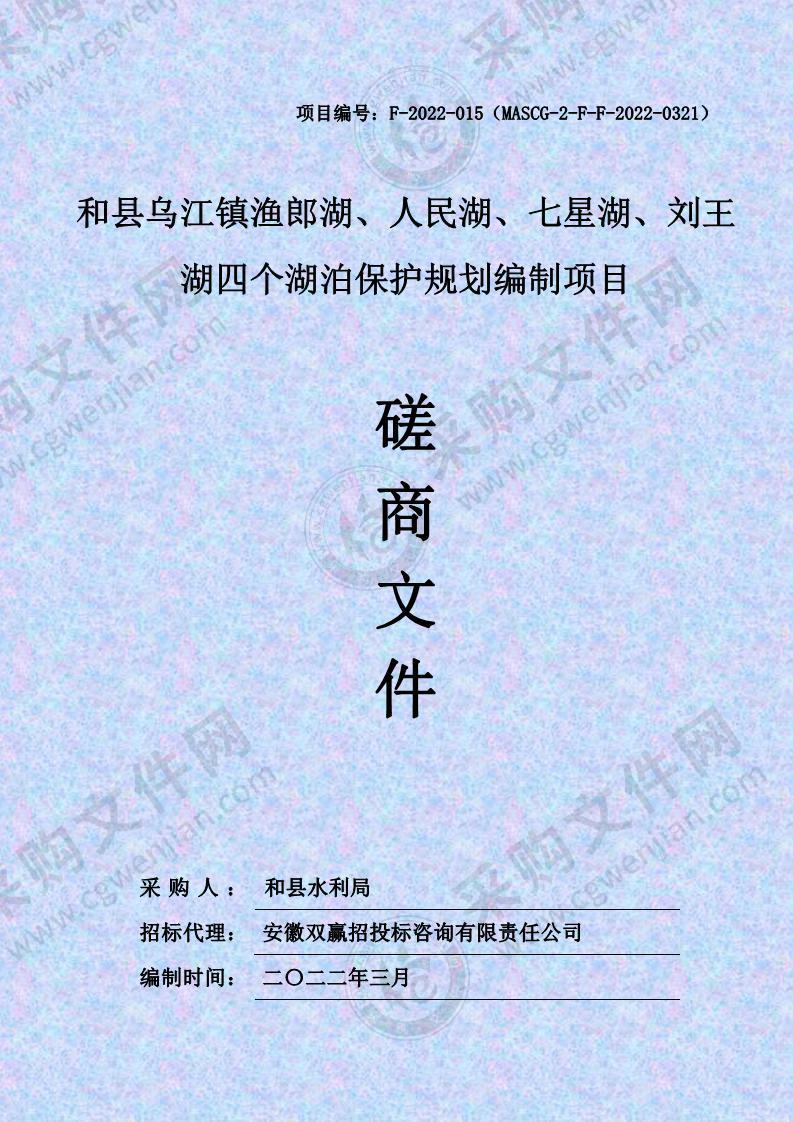 项目编号：F-2022-015（MASCG-2-F-F-2022-0321）

和县乌江镇渔郎湖、人民湖、七星湖、刘王湖四个湖泊保护规划编制项目

磋

商

文

件

采 购 人： 和县水利局

招标代理： 安徽双赢招投标咨询有限责任公司

编制时间： 二〇二二年三月

采购文件网 www.cgwenjian.com